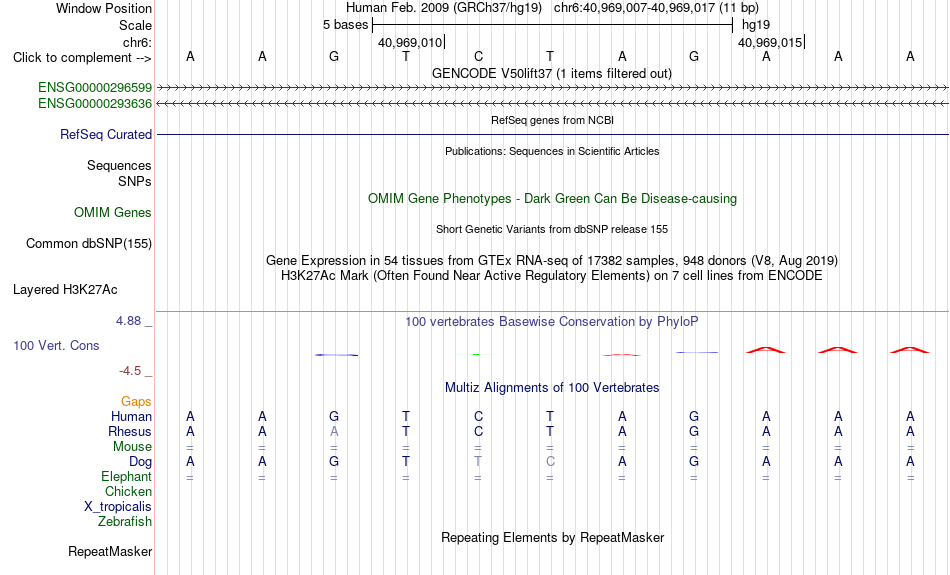 Window Position Human Feb. 2009 (GRCh37/hg19) chr6:40,969,007-40,969,017 (11 bp)
Scale 5 bases hg19
chr6: 40,969,010 40,969,015
Click to complement --> A A G T C T A G A A A
GENCODE V50lift37 (1 items filtered out)
ENSG00000296599
ENSG00000293636
RefSeq genes from NCBI
RefSeq Curated
Publications: Sequences in Scientific Articles
Sequences
SNPs
OMIM Gene Phenotypes - Dark Green Can Be Disease-causing
OMIM Genes
Short Genetic Variants from dbSNP release 155
Common dbSNP(155)
Gene Expression in 54 tissues from GTEx RNA-seq of 17382 samples, 948 donors (V8, Aug 2019)
H3K27Ac Mark (Often Found Near Active Regulatory Elements) on 7 cell lines from ENCODE
Layered H3K27Ac
4.88 _ 100 vertebrates Basewise Conservation by PhyloP
100 Vert. Cons
-4.5 _
Multiz Alignments of 100 Vertebrates
Gaps
Human A A G T C T A G A A A
Rhesus A A A T C T A G A A A
Mouse = = = = = = = = = = =
Dog A A G T T C A G A A A
Elephant = = = = = = = = = = =
Chicken
X_tropicalis
Zebrafish
Repeating Elements by RepeatMasker
RepeatMasker